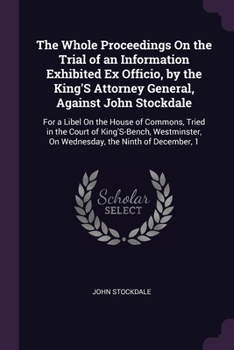 The Whole Proceedings On the Trial of an Information Exhibited Ex Officio, by the King'S Attorney General, Against John Stockdale

For a Libel On the House of Commons, Tried in the Court of King'S-Bench, Westminster, On Wednesday, the Ninth of December, 1

Scholar SELECT

JOHN STOCKDALE